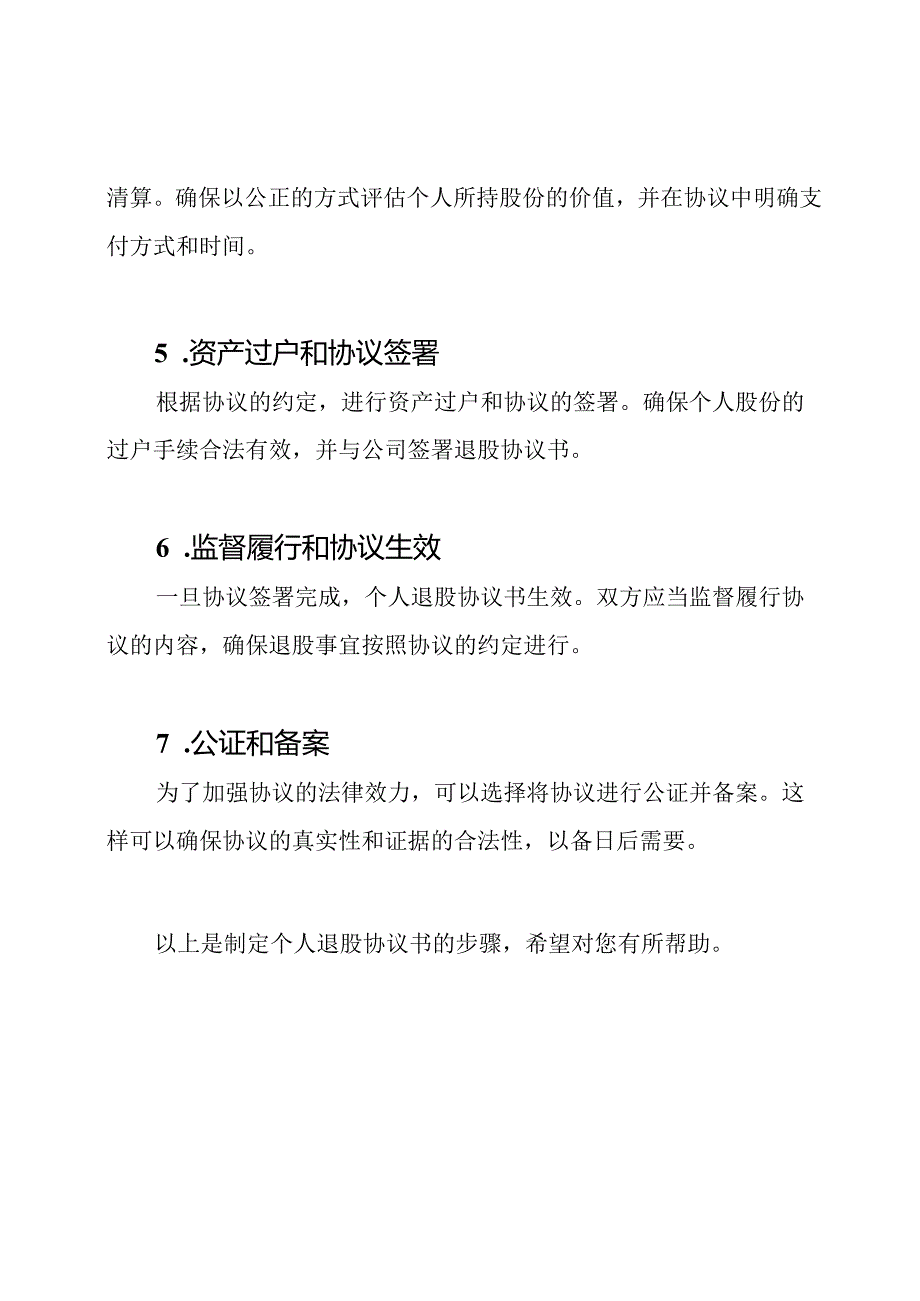 清算。确保以公正的方式评估个人所持股份的价值，并在协议中明确支付方式和时间。

5 .资产过户和协议签署

根据协议的约定，进行资产过户和协议的签署。确保个人股份的过户手续合法有效，并与公司签署退股协议书。

6 .监督履行和协议生效

一旦协议签署完成，个人退股协议书生效。双方应当监督履行协议的内容，确保退股事宜按照协议的约定进行。

7 .公证和备案

为了加强协议的法律效力，可以选择将协议进行公证并备案。这样可以确保协议的真实性和证据的合法性，以备日后需要。

以上是制定个人退股协议书的步骤，希望对您有所帮助。